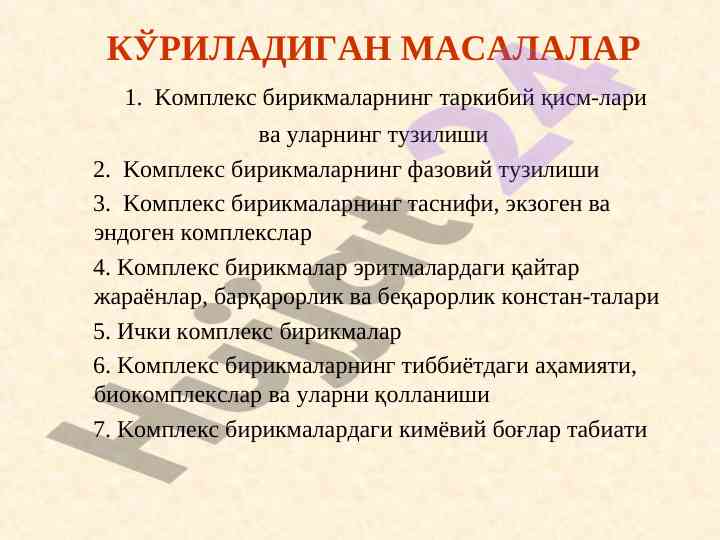 КЎРИЛАДИГАН МАСАЛАЛАР

1. Комплекс бирикмаларнинг таркибий қисм-лари ва уларнинг тузилиши

2. Комплекс бирикмаларнинг фазовий тузилиши

3. Комплекс бирикмаларнинг таснифи, экзоген ва эндоген комплекслар

4. Комплекс бирикмалар эритмалардаги қайтар жараёнлар, барқарорлик ва беқарорлик констан-талари

5. Ички комплекс бирикмалар

6. Комплекс бирикмаларнинг тиббиётдаги аҳамияти, биокомплекслар ва уларни қолланиши

7. Комплекс бирикмалардаги кимёвий боғлар табиати

Hujjat24